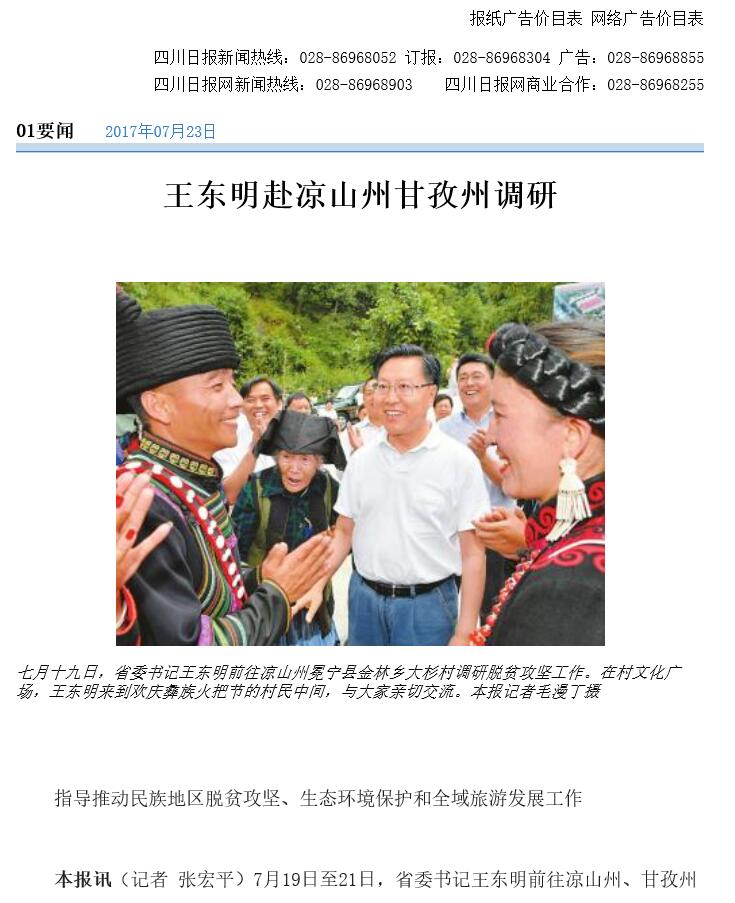 报纸广告价目表 网络广告价目表

四川日报新闻热线：028-86968052 订报：028-86968304 广告：028-86968855

四川日报网新闻热线：028-86968903 四川日报网商业合作：028-86968255

01要闻 2017年07月23日

王东明赴凉山州甘孜州调研

七月十九日，省委书记王东明前往凉山州冕宁县金林乡大杉村调研脱贫攻坚工作。在村文化广场，王东明来到欢庆彝族火把节的村民中间，与大家亲切交流。本报记者毛漫丁摄

指导推动民族地区脱贫攻坚、生态环境保护和全域旅游发展工作

本报讯（记者 张宏平）7月19日至21日，省委书记王东明前往凉山州、甘孜州